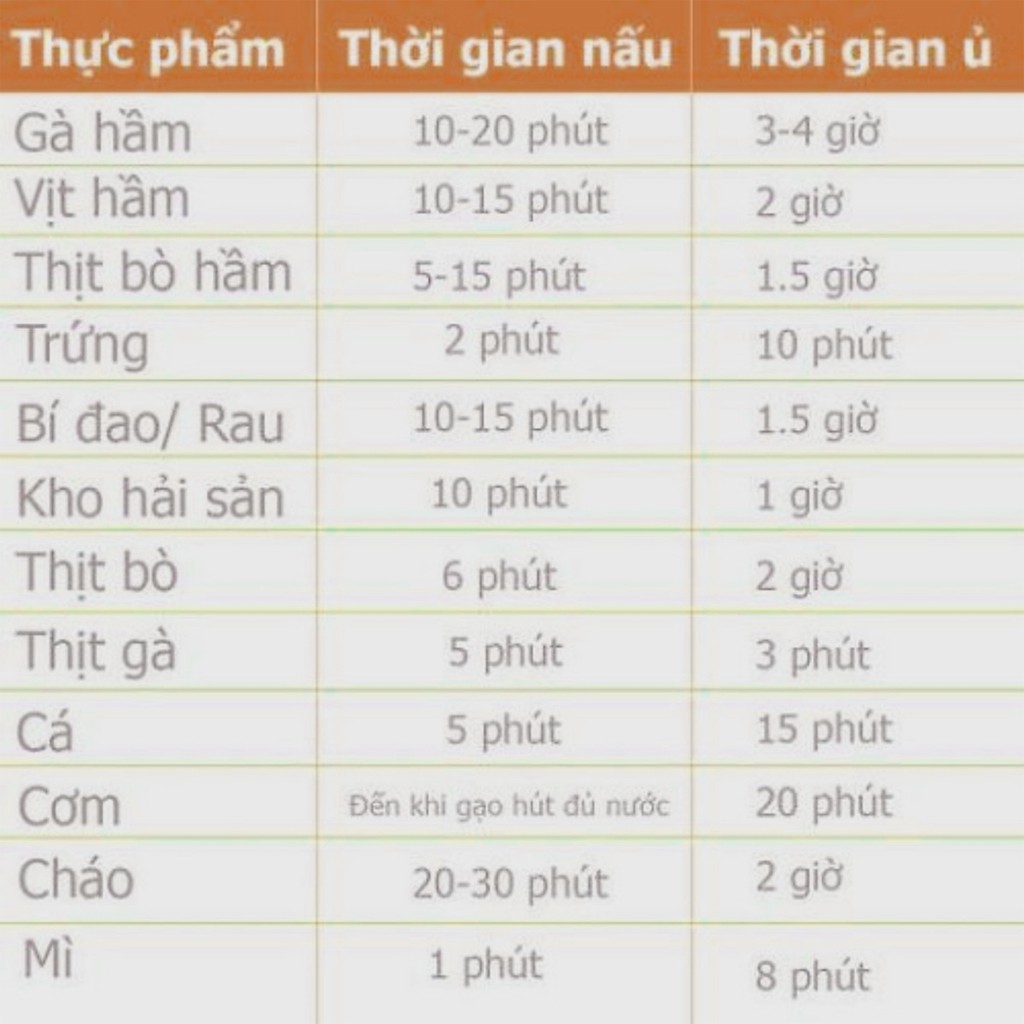 | Thực phẩm | Thời gian nấu | Thời gian ủ |
|---|---|---|
| Gà hầm | 10-20 phút | 3-4 giờ |
| Vịt hầm | 10-15 phút | 2 giờ |
| Thịt bò hầm | 5-15 phút | 1.5 giờ |
| Trứng | 2 phút | 10 phút |
| Bí đao/ Rau | 10-15 phút | 1.5 giờ |
| Kho hải sản | 10 phút | 1 giờ |
| Thịt bò | 6 phút | 2 giờ |
| Thịt gà | 5 phút | 3 phút |
| Cá | 5 phút | 15 phút |
| Cơm | Đến khi gạo hút đủ nước | 20 phút |
| Cháo | 20-30 phút | 2 giờ |
| Mì | 1 phút | 8 phút |